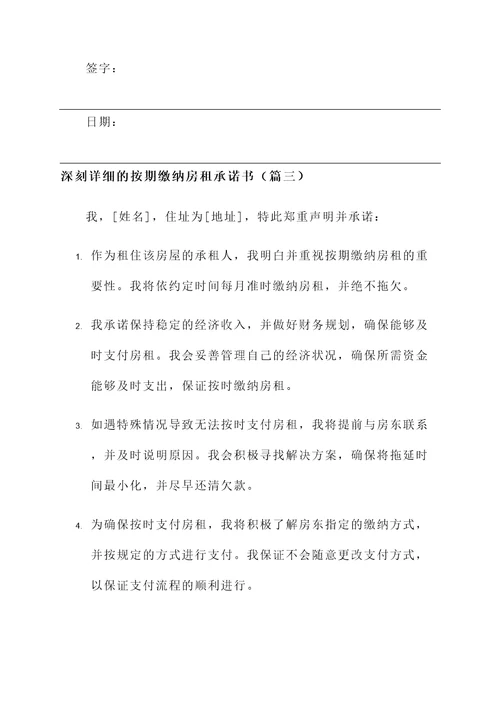 签字：

日期：

深刻详细的按期缴纳房租承诺书（篇三）

我，[姓名]，住址为[地址]，特此郑重声明并承诺：

1. 作为租住该房屋的承租人，我明白并重视按期缴纳房租的重要性。我将依约定时间每月准时缴纳房租，并绝不拖欠。

2. 我承诺保持稳定的经济收入，并做好财务规划，确保能够及时支付房租。我会妥善管理自己的经济状况，确保所需资金能够及时支出，保证按时缴纳房租。

3. 如遇特殊情况导致无法按时支付房租，我将提前与房东联系，并及时说明原因。我会积极寻找解决方案，确保将拖延时间最小化，并尽早还清欠款。

4. 为确保按时支付房租，我将积极了解房东指定的缴纳方式，并按规定的方式进行支付。我保证不会随意更改支付方式，以保证支付流程的顺利进行。